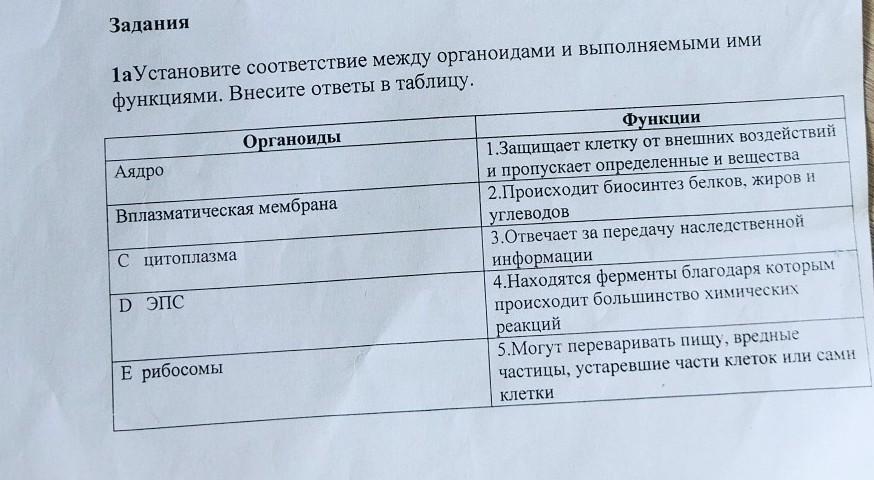 Задания

1аУстановите соответствие между органоидами и выполняемыми ими функциями. Внесите ответы в таблицу.

| Органоиды | Функции |
|---|---|
| Аядро | 1.Защищает клетку от внешних воздействий и пропускает определенные и вещества |
| Вплазматическая мембрана | 2.Происходит биосинтез белков, жиров и углеводов |
| С цитоплазма | 3.Отвечает за передачу наследственной информации |
| D ЭПС | 4.Находятся ферменты благодаря которым происходит большинство химических реакций |
| Е рибосомы | 5.Могут переваривать пищу, вредные частицы, устаревшие части клеток или сами клетки |